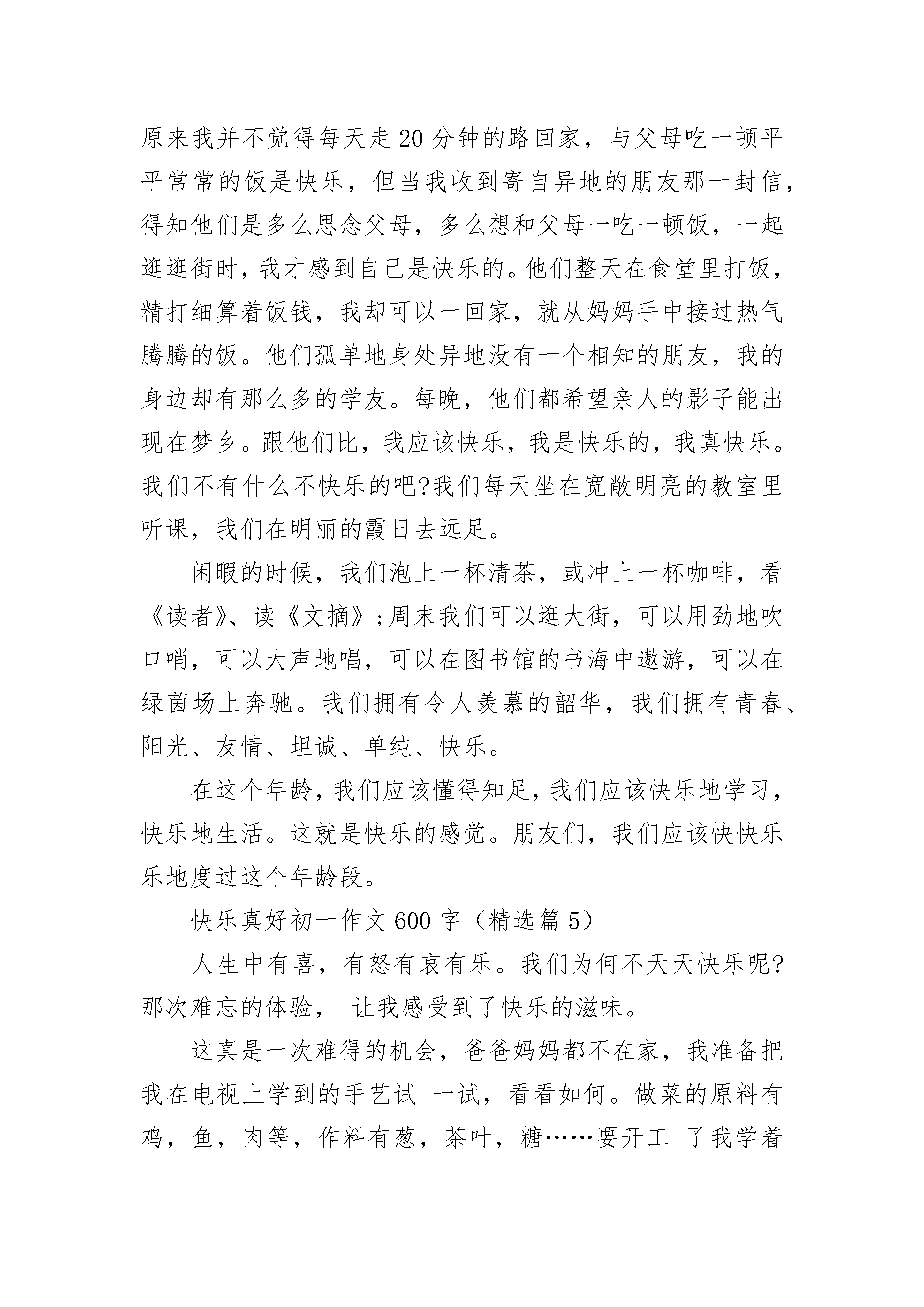 原来我并不觉得每天走20分钟的路回家，与父母吃一顿平平常常的饭是快乐，但当我收到寄自异地的朋友那一封信，得知他们是多么思念父母，多么想和父母一吃一顿饭，一起逛逛街时，我才感到自己是快乐的。他们整天在食堂里打饭，精打细算着饭钱，我却可以一回家，就从妈妈手中接过热气腾腾的饭。他们孤单地身处异地没有一个相知的朋友，我的身边却有那么多的学友。每晚，他们都希望亲人的影子能出现在梦乡。跟他们比，我应该快乐，我是快乐的，我真快乐。我们不有什么不快乐的吧?我们每天坐在宽敞明亮的教室里听课，我们在明丽的霞日去远足。

闲暇的时候，我们泡上一杯清茶，或冲上一杯咖啡，看《读者》、读《文摘》;周末我们可以逛大街，可以用劲地吹口哨，可以大声地唱，可以在图书馆的书海中遨游，可以在绿茵场上奔驰。我们拥有令人羡慕的韶华，我们拥有青春、阳光、友情、坦诚、单纯、快乐。

在这个年龄，我们应该懂得知足，我们应该快乐地学习，快乐地生活。这就是快乐的感觉。朋友们，我们应该快快乐乐地度过这个年龄段。

快乐真好初一作文600字（精选篇5）

人生中有喜，有怒有哀有乐。我们为何不天天快乐呢?那次难忘的体验， 让我感受到了快乐的滋味。

这真是一次难得的机会，爸爸妈妈都不在家，我准备把我在电视上学到的手艺试 一试，看看如何。做菜的原料有鸡，鱼，肉等，作料有葱，茶叶，糖……要开工 了我学着